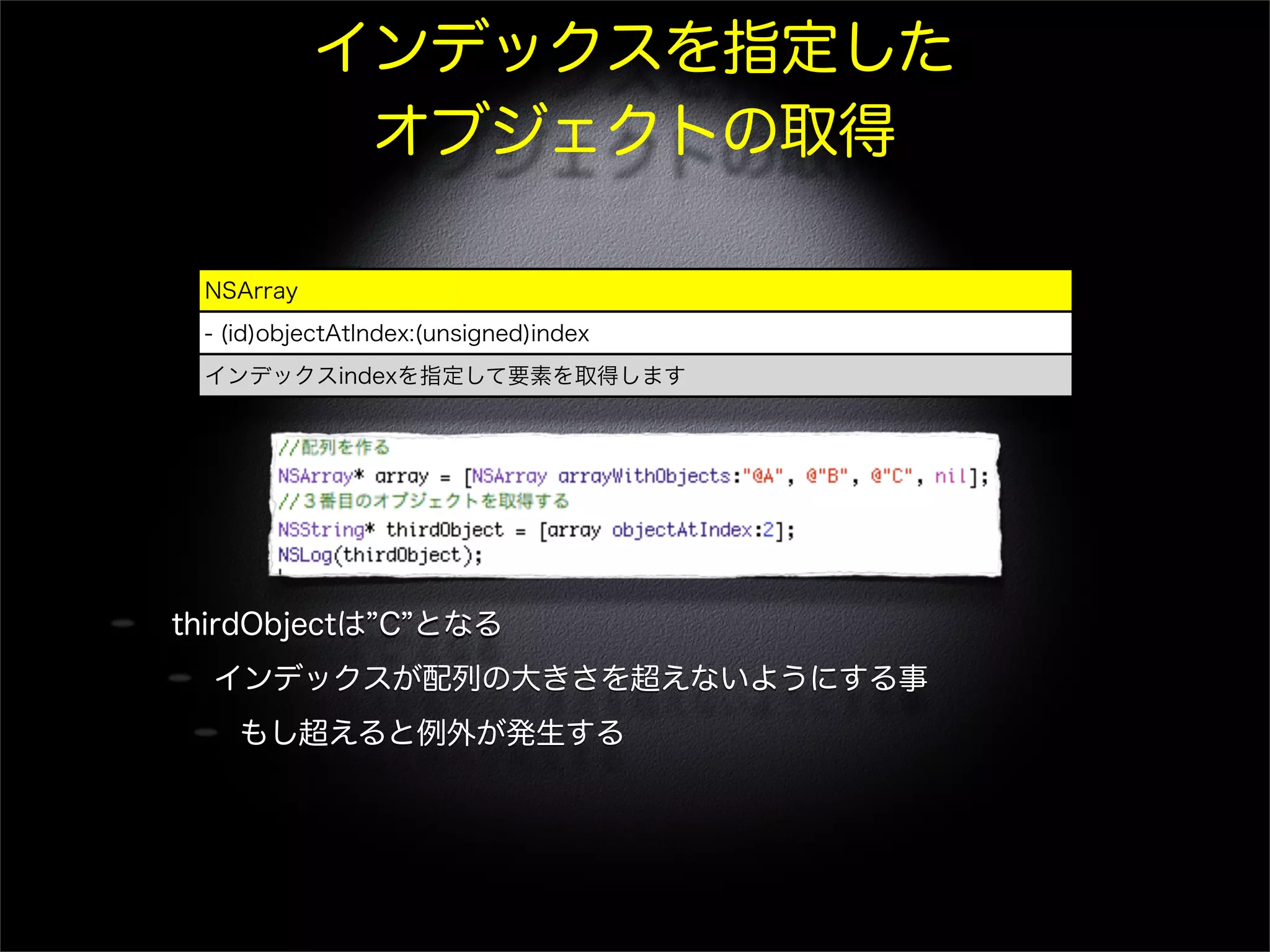 インデックスを指定した
オブジェクトの取得

| NSArray |
|---|
| - (id)objectAtIndex:(unsigned)index |
| インデックスindexを指定して要素を取得します |

//配列を作る
NSArray* array = [NSArray arrayWithObjects:"@A", @"B", @"C", nil];
//3番目のオブジェクトを取得する
NSString* thirdObject = [array objectAtIndex:2];
NSLog(thirdObject);

thirdObjectは”C”となる

インデックスが配列の大きさを超えないようにする事

もし超えると例外が発生する